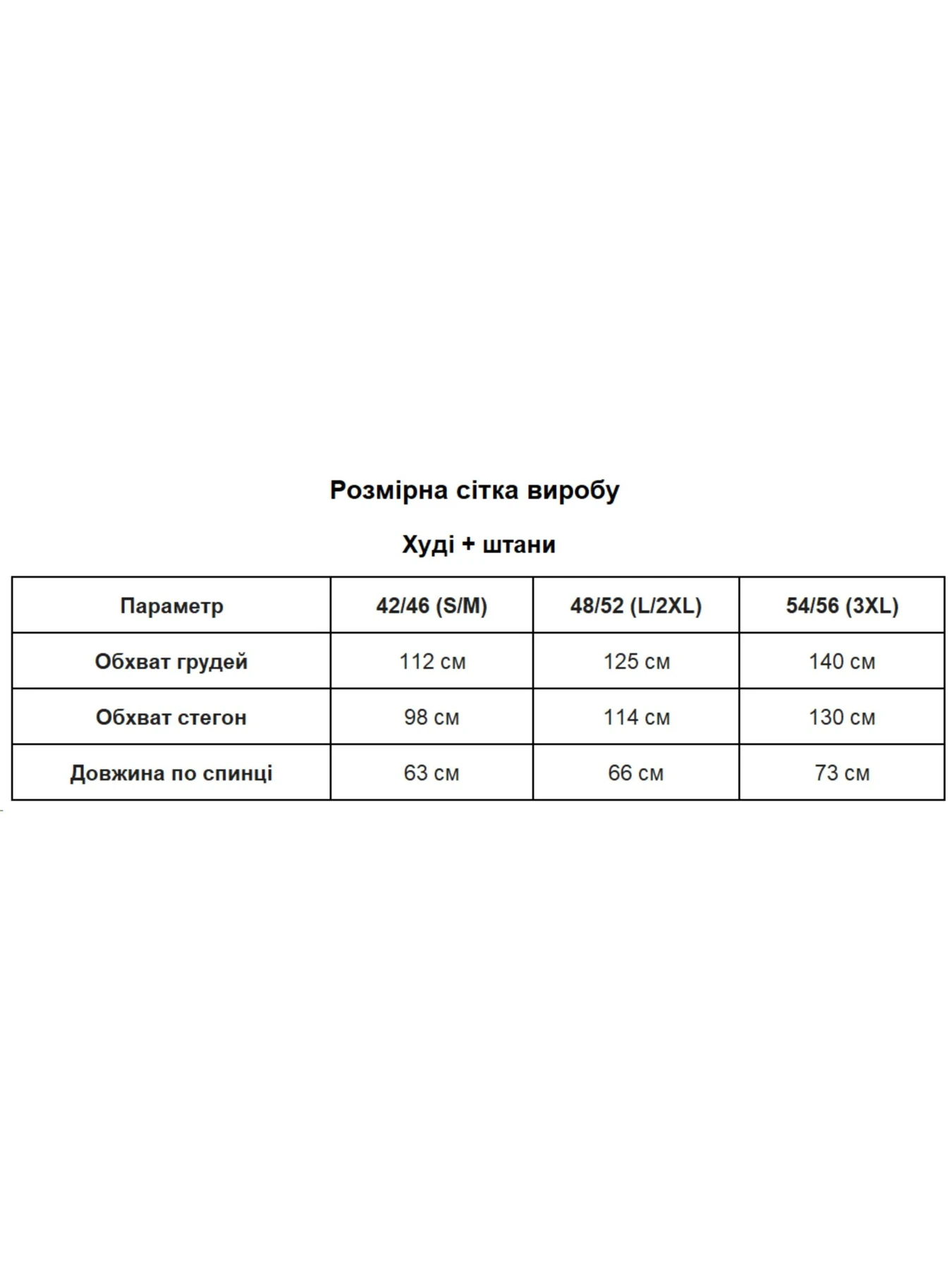 Розмірна сітка виробу

Худі + штани

| Параметр | 42/46 (S/M) | 48/52 (L/2XL) | 54/56 (3XL) |
|---|---|---|---|
| Обхват грудей | 112 см | 125 см | 140 см |
| Обхват стегон | 98 см | 114 см | 130 см |
| Довжина по спинці | 63 см | 66 см | 73 см |